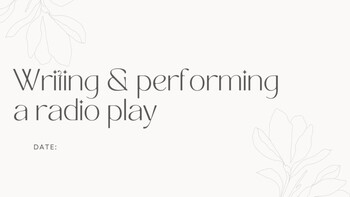 Writing & performing a radio play

DATE: